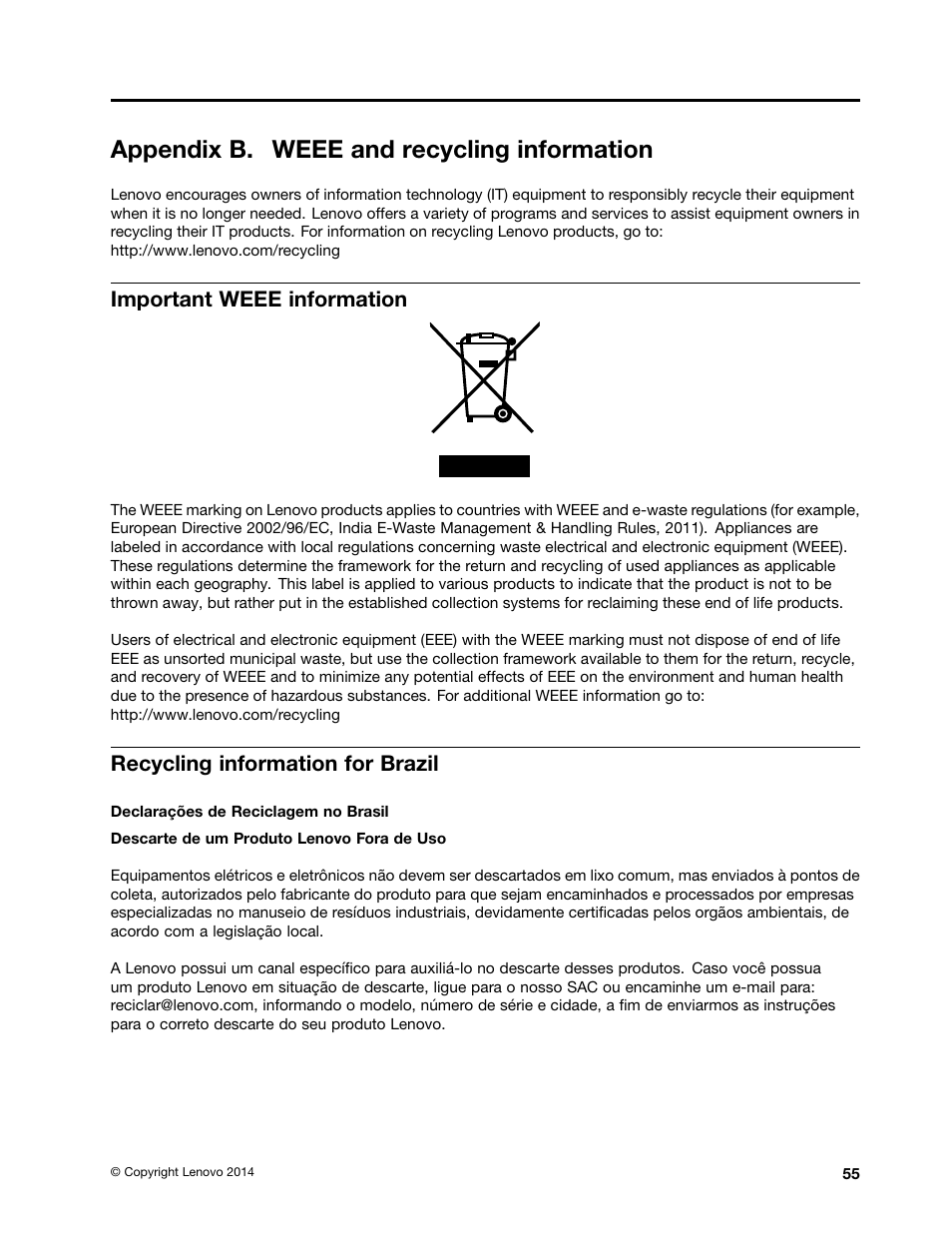 Appendix B. WEEE and recycling information

Lenovo encourages owners of information technology (IT) equipment to responsibly recycle their equipment when it is no longer needed. Lenovo offers a variety of programs and services to assist equipment owners in recycling their IT products. For information on recycling Lenovo products, go to: http://www.lenovo.com/recycling

Important WEEE information

The WEEE marking on Lenovo products applies to countries with WEEE and e-waste regulations (for example, European Directive 2002/96/EC, India E-Waste Management & Handling Rules, 2011). Appliances are labeled in accordance with local regulations concerning waste electrical and electronic equipment (WEEE). These regulations determine the framework for the return and recycling of used appliances as applicable within each geography. This label is applied to various products to indicate that the product is not to be thrown away, but rather put in the established collection systems for reclaiming these end of life products.

Users of electrical and electronic equipment (EEE) with the WEEE marking must not dispose of end of life EEE as unsorted municipal waste, but use the collection framework available to them for the return, recycle, and recovery of WEEE and to minimize any potential effects of EEE on the environment and human health due to the presence of hazardous substances. For additional WEEE information go to: http://www.lenovo.com/recycling

Recycling information for Brazil

Declarações de Reciclagem no Brasil

Descarte de um Produto Lenovo Fora de Uso

Equipamentos elétricos e eletrônicos não devem ser descartados em lixo comum, mas enviados à pontos de coleta, autorizados pelo fabricante do produto para que sejam encaminhados e processados por empresas especializadas no manuseio de resíduos industriais, devidamente certificadas pelos orgãos ambientais, de acordo com a legislação local.

A Lenovo possui um canal específico para auxiliá-lo no descarte desses produtos. Caso você possua um produto Lenovo em situação de descarte, ligue para o nosso SAC ou encaminhe um e-mail para: reciclar@lenovo.com, informando o modelo, número de série e cidade, a fim de enviarmos as instruções para o correto descarte do seu produto Lenovo.

© Copyright Lenovo 2014

55